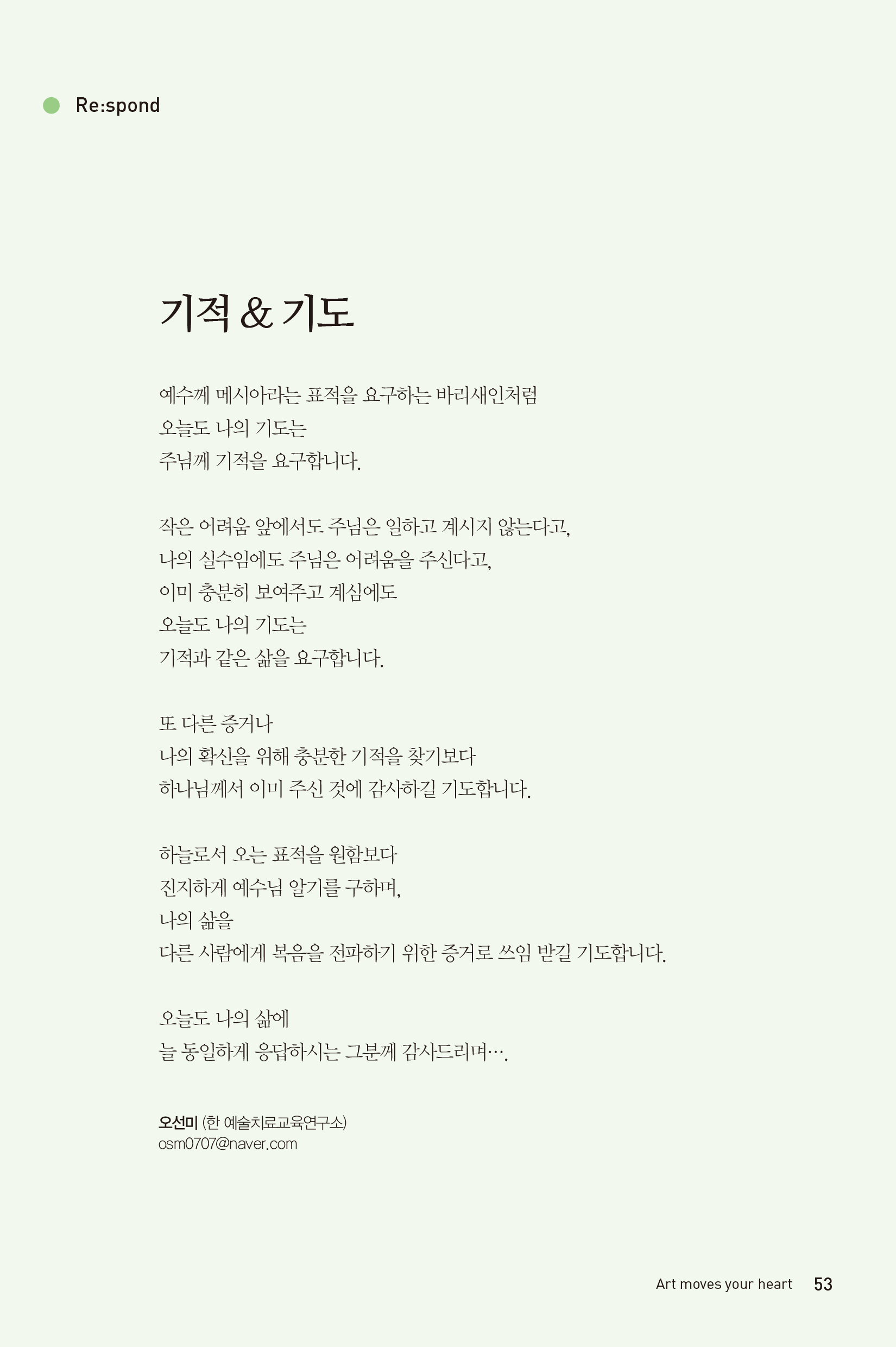 Re:spond

기적 & 기도

예수께 메시아라는 표적을 요구하는 바리새인처럼
오늘도 나의 기도는
주님께 기적을 요구합니다.

작은 어려움 앞에서도 주님은 일하고 계시지 않는다고,
나의 실수임에도 주님은 어려움을 주신다고,
이미 충분히 보여주고 계심에도
오늘도 나의 기도는
기적과 같은 삶을 요구합니다.

또 다른 증거나
나의 확신을 위해 충분한 기적을 찾기보다
하나님께서 이미 주신 것에 감사하길 기도합니다.

하늘로서 오는 표적을 원함보다
진지하게 예수님 알기를 구하며,
나의 삶을
다른 사람에게 복음을 전파하기 위한 증거로 쓰임 받길 기도합니다.

오늘도 나의 삶에
늘 동일하게 응답하시는 그분께 감사드리며….

오선미 (한 예술치료교육연구소)
osm0707@naver.com

Art moves your heart 53